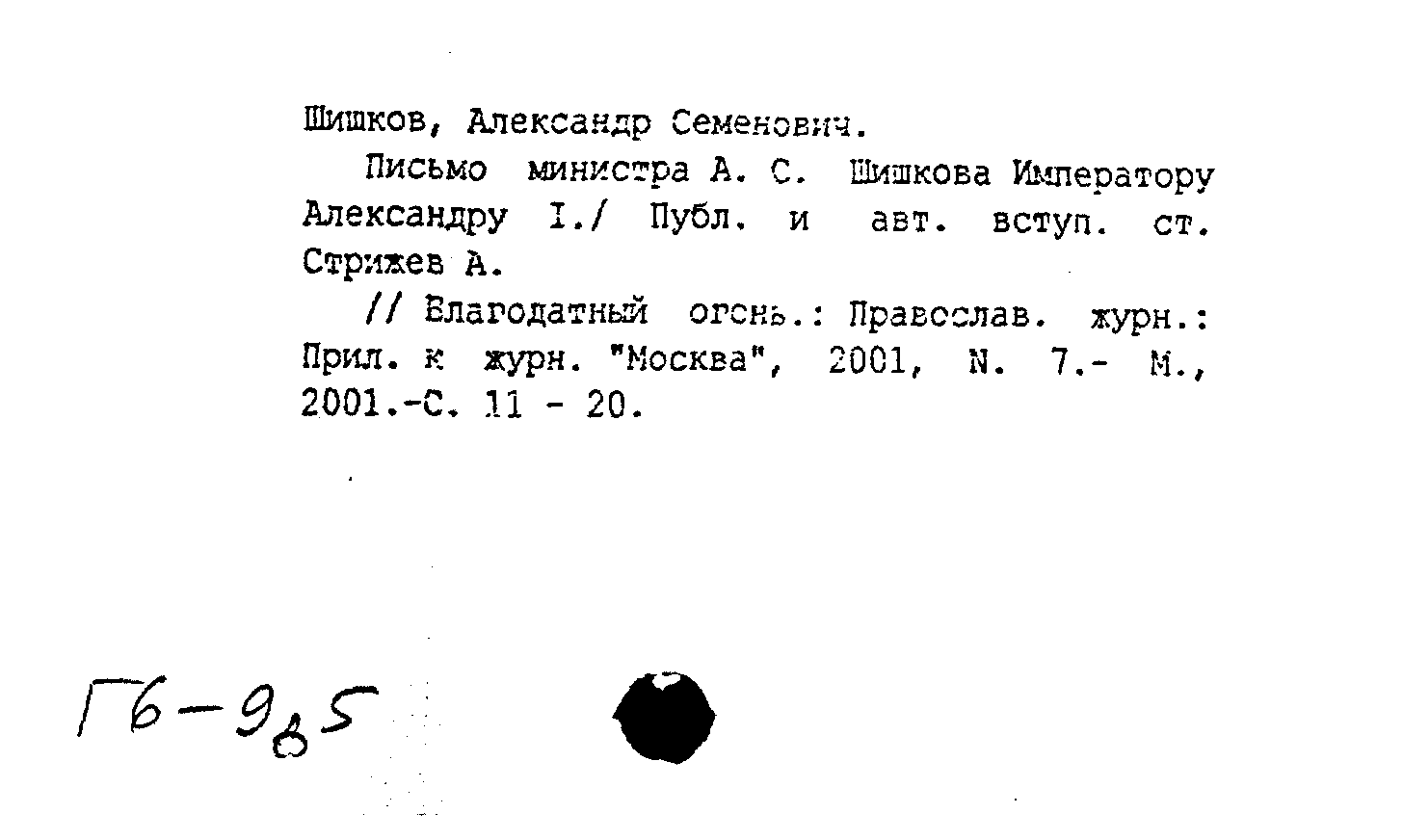 Шишков, Александр Семенович.

Письмо министра А. С. Шишкова Императору Александру I./ Публ. и авт. вступ. ст. Стрижев А.

// Благодатный огонь.: Православ. журн.: Прил. к журн. "Москва", 2001, N. 7.- М., 2001.-С. 11 - 20.

Г6-9в5